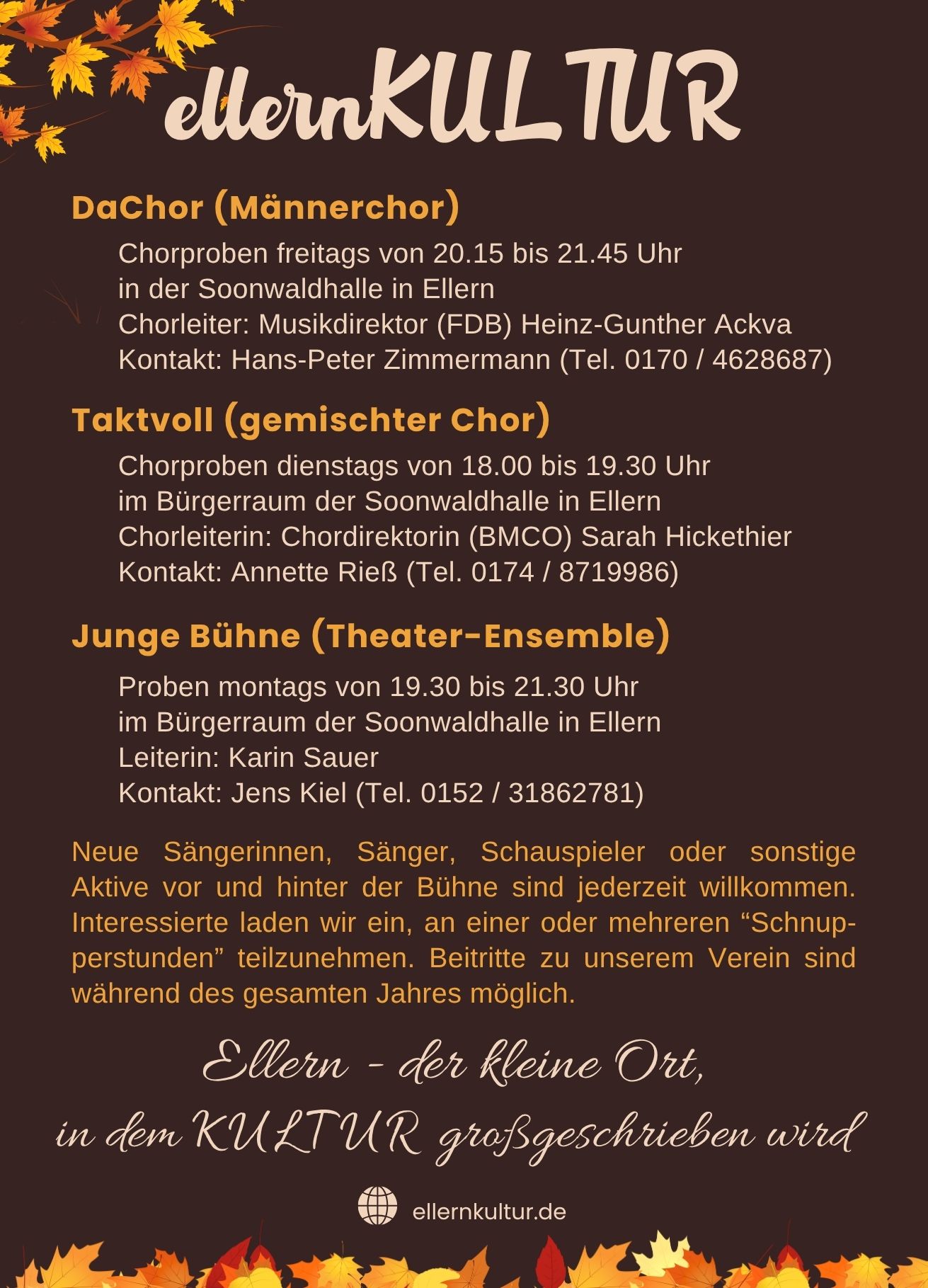 ellernKULTUR

DaChor (Männerchor)

Chorproben freitags von 20.15 bis 21.45 Uhr
in der Soonwaldhalle in Ellern
Chorleiter: Musikdirektor (FDB) Heinz-Gunther Ackva
Kontakt: Hans-Peter Zimmermann (Tel. 0170 / 4628687)

Taktvoll (gemischter Chor)

Chorproben dienstags von 18.00 bis 19.30 Uhr
im Bürgerraum der Soonwaldhalle in Ellern
Chorleiterin: Chordirektorin (BMCO) Sarah Hickethier
Kontakt: Annette Rieß (Tel. 0174 / 8719986)

Junge Bühne (Theater-Ensemble)

Proben montags von 19.30 bis 21.30 Uhr
im Bürgerraum der Soonwaldhalle in Ellern
Leiterin: Karin Sauer
Kontakt: Jens Kiel (Tel. 0152 / 31862781)

Neue Sängerinnen, Sänger, Schauspieler oder sonstige Aktive vor und hinter der Bühne sind jederzeit willkommen. Interessierte laden wir ein, an einer oder mehreren "Schnupperstunden" teilzunehmen. Beitritte zu unserem Verein sind während des gesamten Jahres möglich.

Ellern - der kleine Ort,
in dem KULTUR großgeschrieben wird

ellernkultur.de